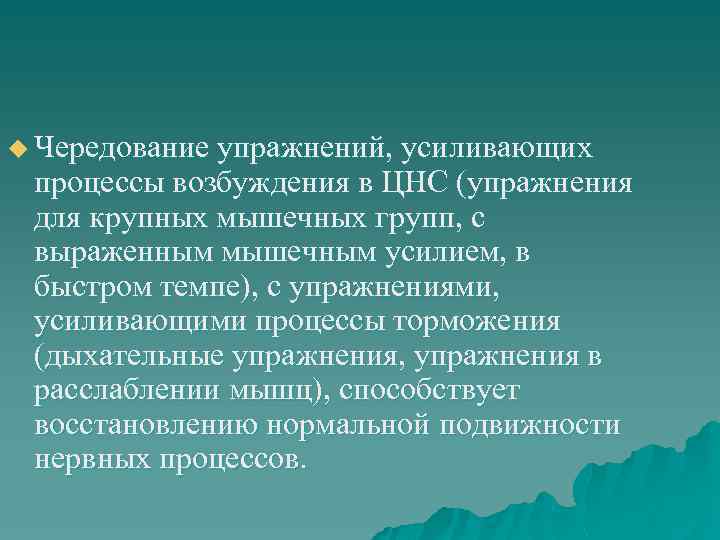 Чередование упражнений, усиливающих процессы возбуждения в ЦНС (упражнения для крупных мышечных групп, с выраженным мышечным усилием, в быстром темпе), с упражнениями, усиливающими процессы торможения (дыхательные упражнения, упражнения в расслаблении мышц), способствует восстановлению нормальной подвижности нервных процессов.